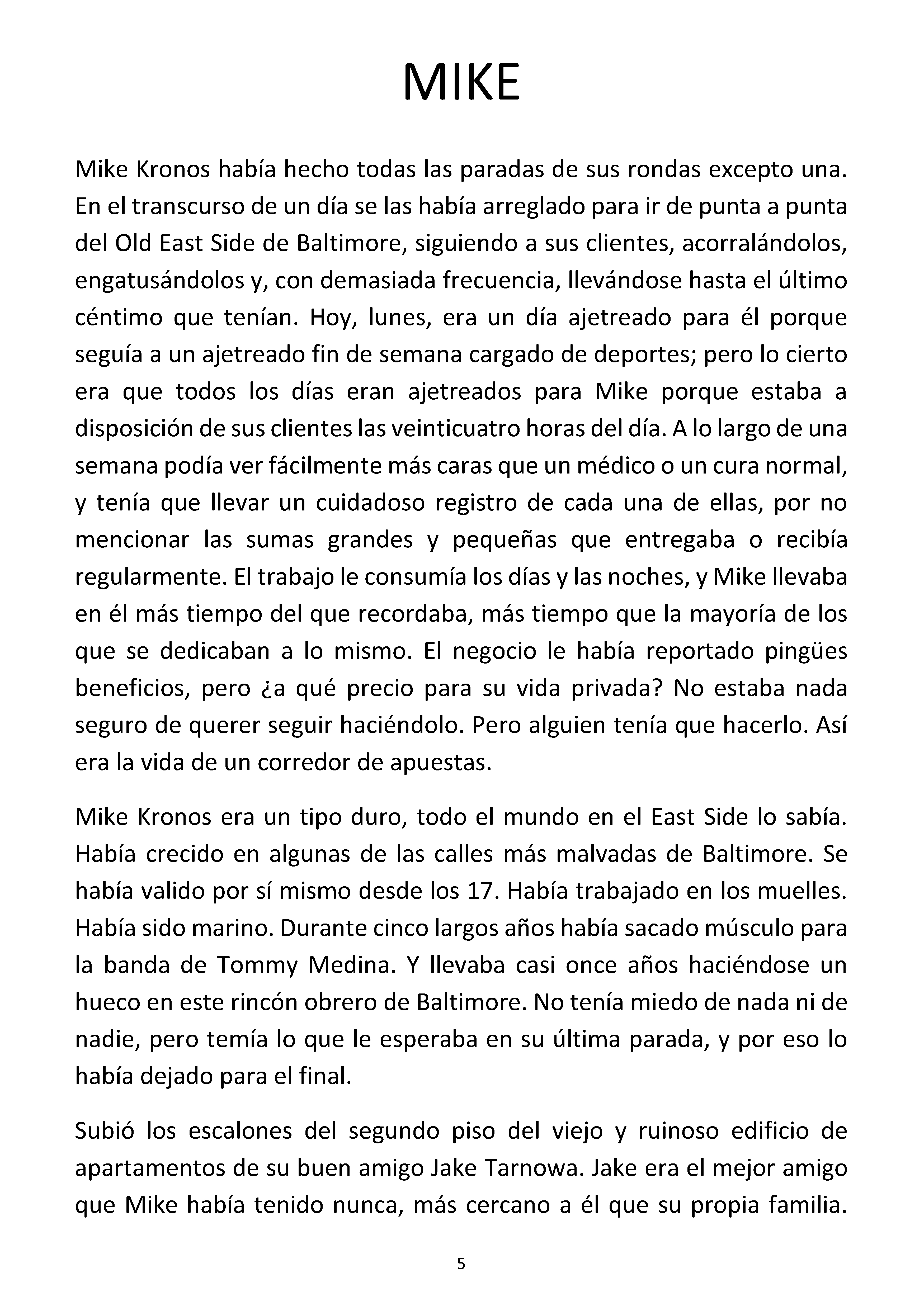 MIKE

Mike Kronos había hecho todas las paradas de sus rondas excepto una. En el transcurso de un día se las había arreglado para ir de punta a punta del Old East Side de Baltimore, siguiendo a sus clientes, acorralándolos, engatusándolos y, con demasiada frecuencia, llevándose hasta el último céntimo que tenían. Hoy, lunes, era un día ajetreado para él porque seguía a un ajetreado fin de semana cargado de deportes; pero lo cierto era que todos los días eran ajetreados para Mike porque estaba a disposición de sus clientes las veinticuatro horas del día. A lo largo de una semana podía ver fácilmente más caras que un médico o un cura normal, y tenía que llevar un cuidadoso registro de cada una de ellas, por no mencionar las sumas grandes y pequeñas que entregaba o recibía regularmente. El trabajo le consumía los días y las noches, y Mike llevaba en él más tiempo del que recordaba, más tiempo que la mayoría de los que se dedicaban a lo mismo. El negocio le había reportado pingües beneficios, pero ¿a qué precio para su vida privada? No estaba nada seguro de querer seguir haciéndolo. Pero alguien tenía que hacerlo. Así era la vida de un corredor de apuestas.

Mike Kronos era un tipo duro, todo el mundo en el East Side lo sabía. Había crecido en algunas de las calles más malvadas de Baltimore. Se había valido por sí mismo desde los 17. Había trabajado en los muelles. Había sido marino. Durante cinco largos años había sacado músculo para la banda de Tommy Medina. Y llevaba casi once años haciéndose un hueco en este rincón obrero de Baltimore. No tenía miedo de nada ni de nadie, pero temía lo que le esperaba en su última parada, y por eso lo había dejado para el final.

Subió los escalones del segundo piso del viejo y ruinoso edificio de apartamentos de su buen amigo Jake Tarnowa. Jake era el mejor amigo que Mike había tenido nunca, más cercano a él que su propia familia.

5